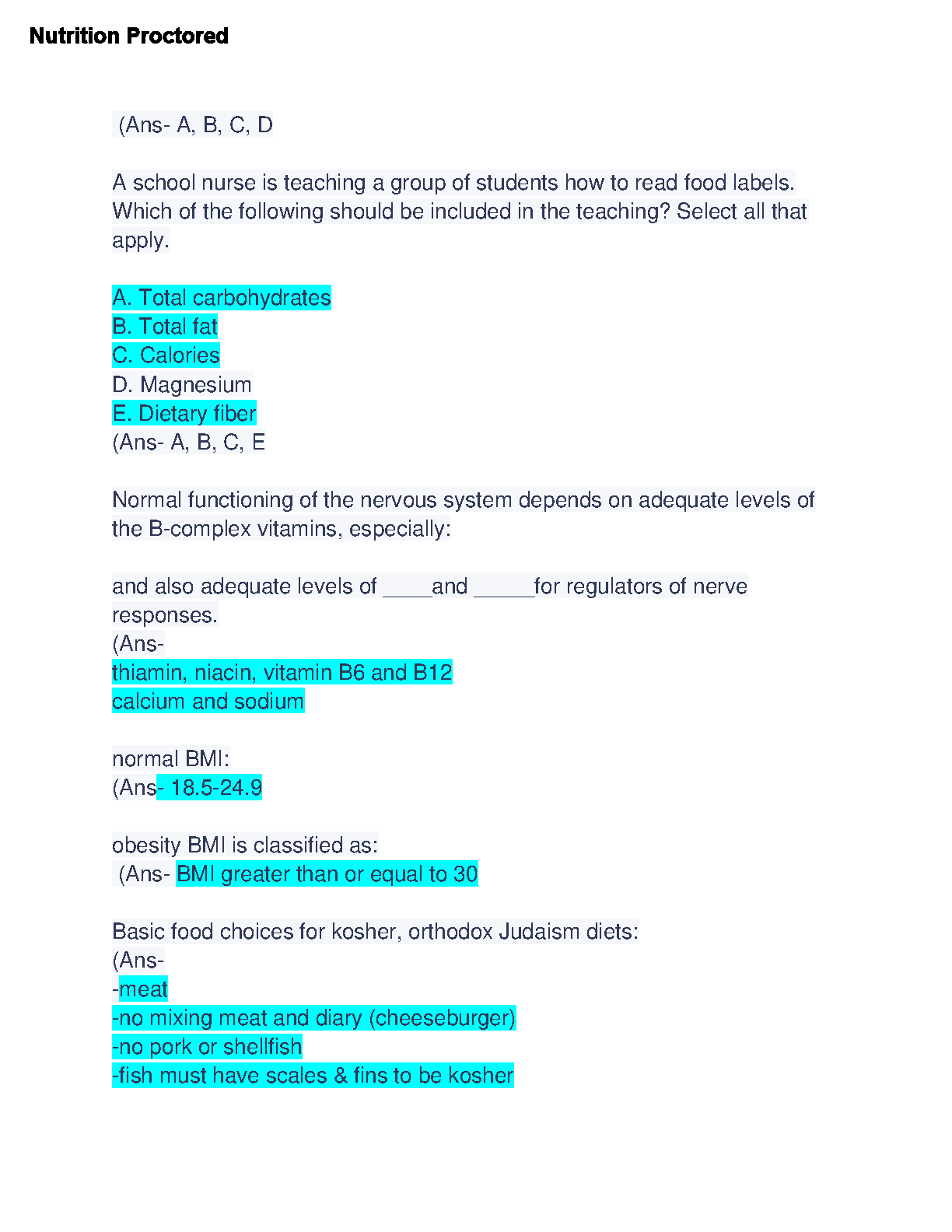 Nutrition Proctored

(Ans- A, B, C, D

A school nurse is teaching a group of students how to read food labels. Which of the following should be included in the teaching? Select all that apply.

A. Total carbohydrates
B. Total fat
C. Calories
D. Magnesium
E. Dietary fiber
(Ans- A, B, C, E

Normal functioning of the nervous system depends on adequate levels of the B-complex vitamins, especially:

and also adequate levels of ____and _____for regulators of nerve responses.
(Ans-
thiamin, niacin, vitamin B6 and B12
calcium and sodium

normal BMI:
(Ans- 18.5-24.9

obesity BMI is classified as:
(Ans- BMI greater than or equal to 30

Basic food choices for kosher, orthodox Judaism diets:
(Ans-
-meat
-no mixing meat and diary (cheeseburger)
-no pork or shellfish
-fish must have scales & fins to be kosher